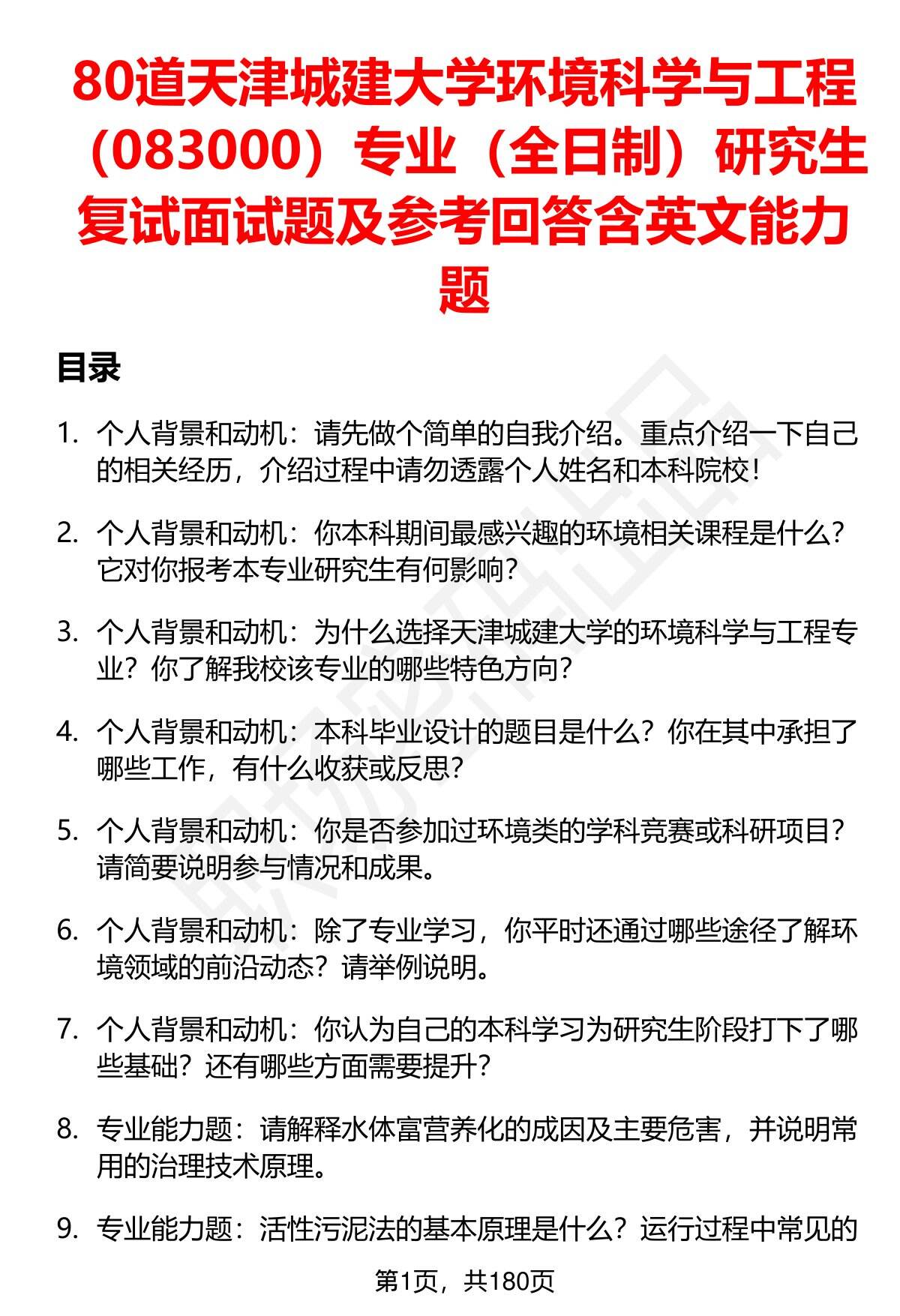 80道天津城建大学环境科学与工程（083000）专业（全日制）研究生复试面试题及参考回答含英文能力题

目录

1. 个人背景和动机：请先做个简单的自我介绍。重点介绍一下自己的相关经历，介绍过程中请勿透露个人姓名和本科院校！

2. 个人背景和动机：你本科期间最感兴趣的环境相关课程是什么？它对你报考本专业研究生有何影响？

3. 个人背景和动机：为什么选择天津城建大学的环境科学与工程专业？你了解我校该专业的哪些特色方向？

4. 个人背景和动机：本科毕业设计的题目是什么？你在其中承担了哪些工作，有什么收获或反思？

5. 个人背景和动机：你是否参加过环境类的学科竞赛或科研项目？请简要说明参与情况和成果。

6. 个人背景和动机：除了专业学习，你平时还通过哪些途径了解环境领域的前沿动态？请举例说明。

7. 个人背景和动机：你认为自己的本科学习为研究生阶段打下了哪些基础？还有哪些方面需要提升？

8. 专业能力题：请解释水体富营养化的成因及主要危害，并说明常用的治理技术原理。

9. 专业能力题：活性污泥法的基本原理是什么？运行过程中常见的

第1页，共180页